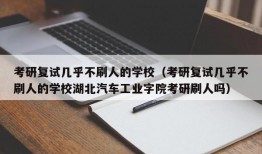 考研复试几乎不刷人的学校（考研复试几乎不刷人的学校湖北汽车工业学院考研刷人吗）